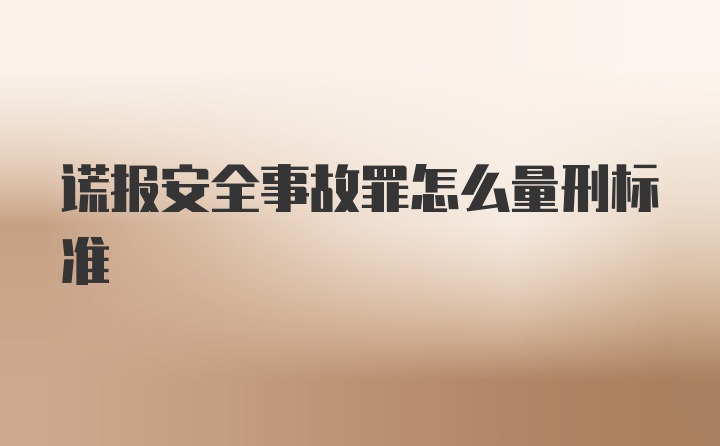 谎报安全事故罪怎么量刑标准